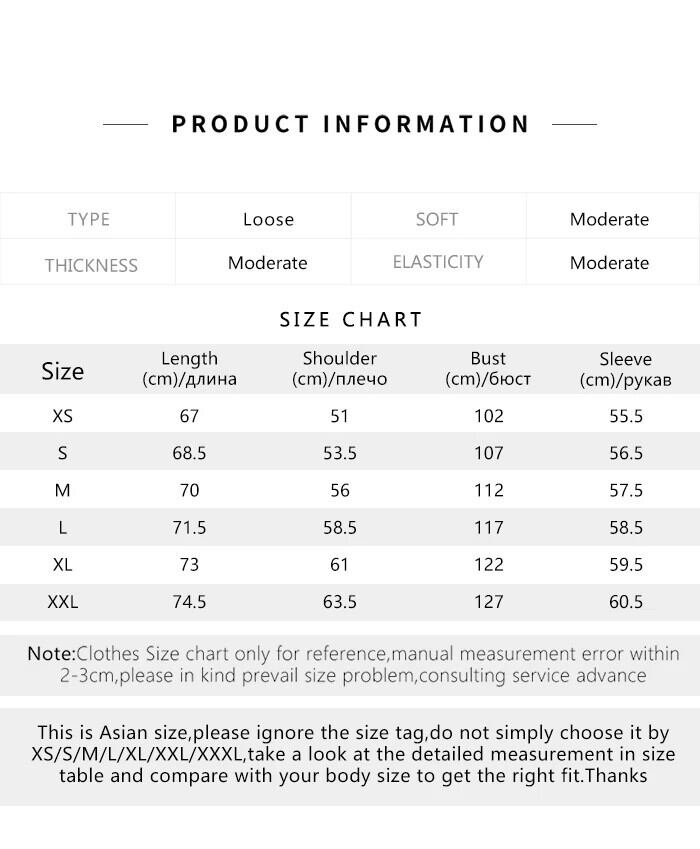 PRODUCT INFORMATION

| TYPE | Loose | SOFT | Moderate |
|---|---|---|---|
| THICKNESS | Moderate | ELASTICITY | Moderate |

SIZE CHART

| Size | Length (cm)/длина | Shoulder (cm)/плечо | Bust (cm)/бюст | Sleeve (cm)/рукав |
|---|---|---|---|---|
| XS | 67 | 51 | 102 | 55.5 |
| S | 68.5 | 53.5 | 107 | 56.5 |
| M | 70 | 56 | 112 | 57.5 |
| L | 71.5 | 58.5 | 117 | 58.5 |
| XL | 73 | 61 | 122 | 59.5 |
| XXL | 74.5 | 63.5 | 127 | 60.5 |

Note:Clothes Size chart only for reference,manual measurement error within 2-3cm,please in kind prevail size problem,consulting service advance

This is Asian size,please ignore the size tag,do not simply choose it by XS/S/M/L/XL/XXL/XXXL,take a look at the detailed measurement in size table and compare with your body size to get the right fit.Thanks